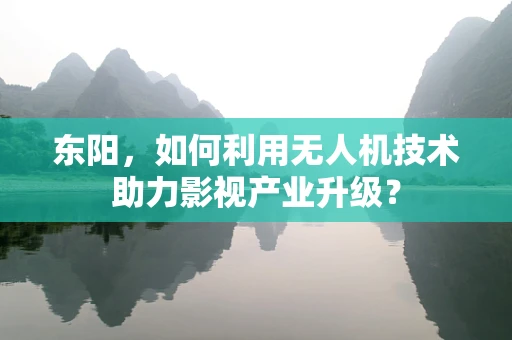 东阳，如何利用无人机技术助力影视产业升级？